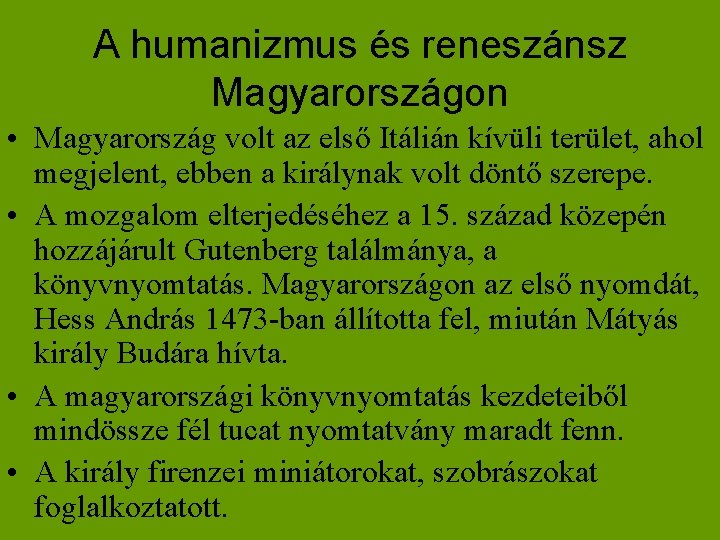 A humanizmus és reneszánsz Magyarországon

• Magyarország volt az első Itálián kívüli terület, ahol megjelent, ebben a királynak volt döntő szerepe.
• A mozgalom elterjedéséhez a 15. század közepén hozzájárult Gutenberg találmánya, a könyvnyomtatás. Magyarországon az első nyomdát, Hess András 1473-ban állította fel, miután Mátyás király Budára hívta.
• A magyarországi könyvnyomtatás kezdeteiből mindössze fél tucat nyomtatvány maradt fenn.
• A király firenzei miniátorokat, szobrászokat foglalkoztatott.